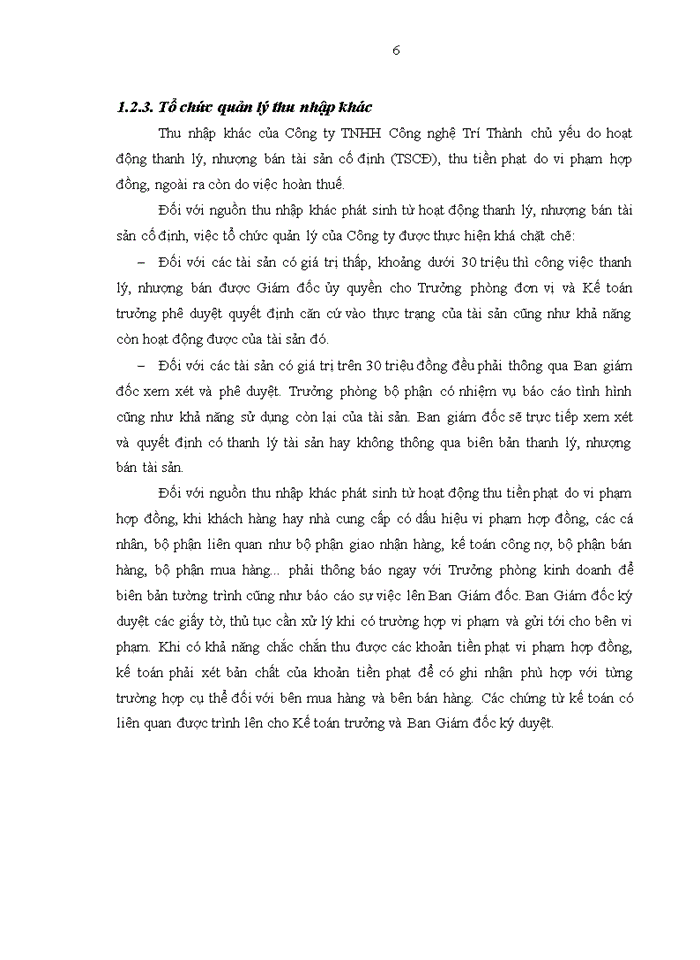 6

1.2.3. Tổ chức quản lý thu nhập khác

Thu nhập khác của Công ty TNHH Công nghệ Trí Thành chủ yếu do hoạt động thanh lý, nhượng bán tài sản cố định (TSCĐ), thu tiền phạt do vi phạm hợp đồng, ngoài ra còn do việc hoàn thuế.

Đối với nguồn thu nhập khác phát sinh từ hoạt động thanh lý, nhượng bán tài sản cố định, việc tổ chức quản lý của Công ty được thực hiện khá chặt chẽ:

– Đối với các tài sản có giá trị thấp, khoảng dưới 30 triệu thì công việc thanh lý, nhượng bán được Giám đốc ủy quyền cho Trưởng phòng đơn vị và Kế toán trưởng phê duyệt quyết định căn cứ vào thực trạng của tài sản cũng như khả năng còn hoạt động được của tài sản đó.

– Đối với các tài sản có giá trị trên 30 triệu đồng đều phải thông qua Ban giám đốc xem xét và phê duyệt. Trưởng phòng bộ phận có nhiệm vụ báo cáo tình hình cũng như khả năng sử dụng còn lại của tài sản. Ban giám đốc sẽ trực tiếp xem xét và quyết định có thanh lý tài sản hay không thông qua biên bản thanh lý, nhượng bán tài sản.

Đối với nguồn thu nhập khác phát sinh từ hoạt động thu tiền phạt do vi phạm hợp đồng, khi khách hàng hay nhà cung cấp có dấu hiệu vi phạm hợp đồng, các cá nhân, bộ phận liên quan như bộ phận giao nhận hàng, kế toán công nợ, bộ phận bán hàng, bộ phận mua hàng... phải thông báo ngay với Trưởng phòng kinh doanh để biên bản tường trình cũng như báo cáo sự việc lên Ban Giám đốc. Ban Giám đốc ký duyệt các giấy tờ, thủ tục cần xử lý khi có trường hợp vi phạm và gửi tới cho bên vi phạm. Khi có khả năng chắc chắn thu được các khoản tiền phạt vi phạm hợp đồng, kế toán phải xét bản chất của khoản tiền phạt để có ghi nhận phù hợp với từng trường hợp cụ thể đối với bên mua hàng và bên bán hàng. Các chứng từ kế toán có liên quan được trình lên cho Kế toán trưởng và Ban Giám đốc ký duyệt.